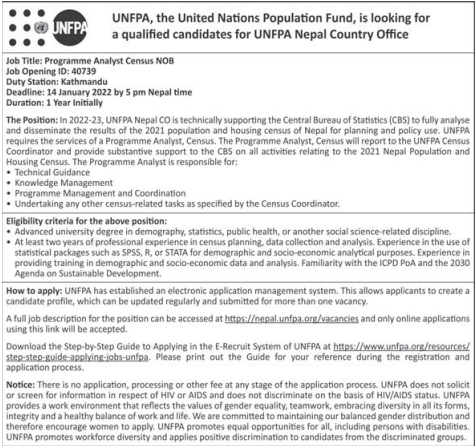 UNFPA

UNFPA, the United Nations Population Fund, is looking for a qualified candidates for UNFPA Nepal Country Office

Job Title: Programme Analyst Census NOB
Job Opening ID: 40739
Duty Station: Kathmandu
Deadline: 14 January 2022 by 5 pm Nepal time
Duration: 1 Year Initially

The Position: In 2022-23, UNFPA Nepal CO is technically supporting the Central Bureau of Statistics (CBS) to fully analyse and disseminate the results of the 2021 population and housing census of Nepal for planning and policy use. UNFPA requires the services of a Programme Analyst, Census. The Programme Analyst, Census will report to the UNFPA Census Coordinator and provide substantive support to the CBS on all activities relating to the 2021 Nepal Population and Housing Census. The Programme Analyst is responsible for:
• Technical Guidance
• Knowledge Management
• Programme Management and Coordination
• Undertaking any other census-related tasks as specified by the Census Coordinator.

Eligibility criteria for the above position:
• Advanced university degree in demography, statistics, public health, or another social science-related discipline.
• At least two years of professional experience in census planning, data collection and analysis. Experience in the use of statistical packages such as SPSS, R, or STATA for demographic and socio-economic analytical purposes. Experience in providing training in demographic and socio-economic data and analysis. Familiarity with the ICPD PoA and the 2030 Agenda on Sustainable Development.

How to apply: UNFPA has established an electronic application management system. This allows applicants to create a candidate profile, which can be updated regularly and submitted for more than one vacancy.

A full job description for the position can be accessed at https://nepal.unfpa.org/vacancies and only online applications using this link will be accepted.

Download the Step-by-Step Guide to Applying in the E-Recruit System of UNFPA at https://www.unfpa.org/resources/step-step-guide-applying-jobs-unfpa. Please print out the Guide for your reference during the registration and application process.

Notice: There is no application, processing or other fee at any stage of the application process. UNFPA does not solicit or screen for information in respect of HIV or AIDS and does not discriminate on the basis of HIV/AIDS status. UNFPA provides a work environment that reflects the values of gender equality, teamwork, embracing diversity in all its forms, integrity and a healthy balance of work and life. We are committed to maintaining our balanced gender distribution and therefore encourage women to apply. UNFPA promotes equal opportunities for all, including persons with disabilities. UNFPA promotes workforce diversity and applies positive discrimination to candidates from the discriminated groups.